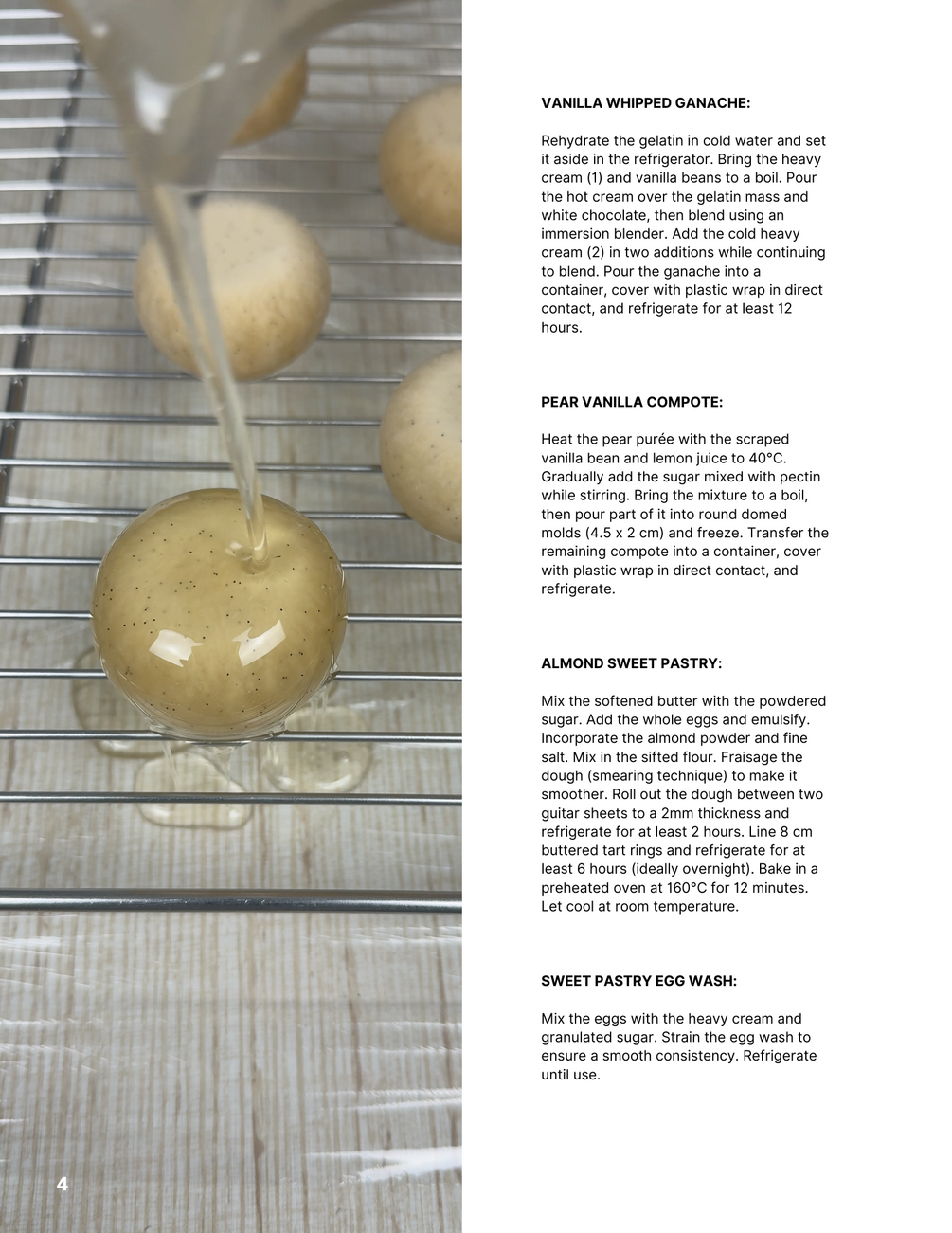 VANILLA WHIPPED GANACHE:

Rehydrate the gelatin in cold water and set it aside in the refrigerator. Bring the heavy cream (1) and vanilla beans to a boil. Pour the hot cream over the gelatin mass and white chocolate, then blend using an immersion blender. Add the cold heavy cream (2) in two additions while continuing to blend. Pour the ganache into a container, cover with plastic wrap in direct contact, and refrigerate for at least 12 hours.

PEAR VANILLA COMPOTE:

Heat the pear purée with the scraped vanilla bean and lemon juice to 40°C. Gradually add the sugar mixed with pectin while stirring. Bring the mixture to a boil, then pour part of it into round domed molds (4.5 x 2 cm) and freeze. Transfer the remaining compote into a container, cover with plastic wrap in direct contact, and refrigerate.

ALMOND SWEET PASTRY:

Mix the softened butter with the powdered sugar. Add the whole eggs and emulsify. Incorporate the almond powder and fine salt. Mix in the sifted flour. Fraisage the dough (smearing technique) to make it smoother. Roll out the dough between two guitar sheets to a 2mm thickness and refrigerate for at least 2 hours. Line 8 cm buttered tart rings and refrigerate for at least 6 hours (ideally overnight). Bake in a preheated oven at 160°C for 12 minutes. Let cool at room temperature.

SWEET PASTRY EGG WASH:

Mix the eggs with the heavy cream and granulated sugar. Strain the egg wash to ensure a smooth consistency. Refrigerate until use.

4